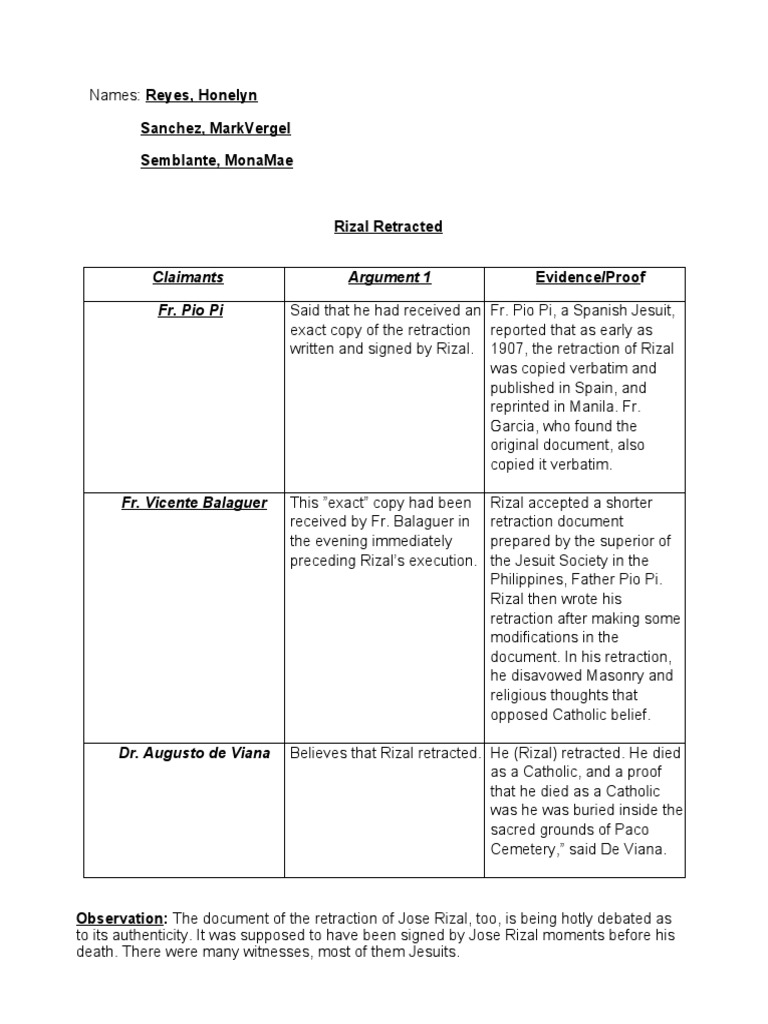 Names: Reyes, Honelyn

Sanchez, MarkVergel

Semblante, MonaMae

Rizal Retracted

| Claimants | Argument 1 | Evidence/Proof |
|---|---|---|
| Fr. Pio Pi | Said that he had received an exact copy of the retraction written and signed by Rizal. | Fr. Pio Pi, a Spanish Jesuit, reported that as early as 1907, the retraction of Rizal was copied verbatim and published in Spain, and reprinted in Manila. Fr. Garcia, who found the original document, also copied it verbatim. |
| Fr. Vicente Balaguer | This "exact" copy had been received by Fr. Balaguer in the evening immediately preceding Rizal's execution. | Rizal accepted a shorter retraction document prepared by the superior of the Jesuit Society in the Philippines, Father Pio Pi. Rizal then wrote his retraction after making some modifications in the document. In his retraction, he disavowed Masonry and religious thoughts that opposed Catholic belief. |
| Dr. Augusto de Viana | Believes that Rizal retracted. | He (Rizal) retracted. He died as a Catholic, and a proof that he died as a Catholic was he was buried inside the sacred grounds of Paco Cemetery," said De Viana. |

Observation: The document of the retraction of Jose Rizal, too, is being hotly debated as to its authenticity. It was supposed to have been signed by Jose Rizal moments before his death. There were many witnesses, most of them Jesuits.